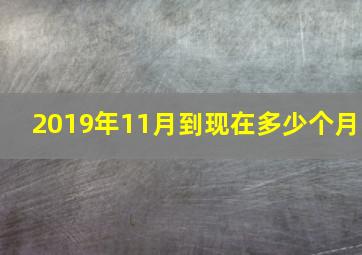 2019年11月到现在多少个月